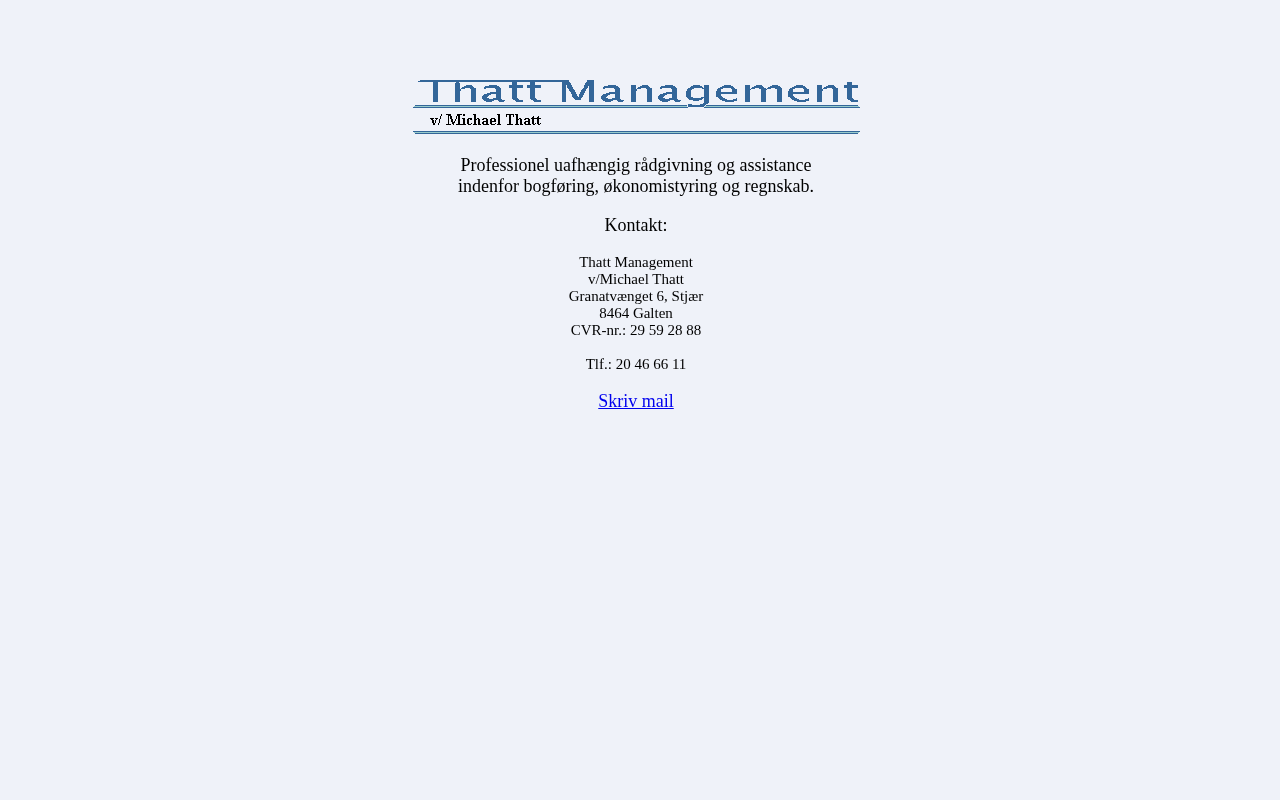 Thatt Management
v/ Michael Thatt

Professionel uafhængig rådgivning og assistance indenfor bogføring, økonomistyring og regnskab.

Kontakt:

Thatt Management
v/Michael Thatt
Granatvænget 6, Stjær
8464 Galten
CVR-nr.: 29 59 28 88

Tlf.: 20 46 66 11

Skriv mail